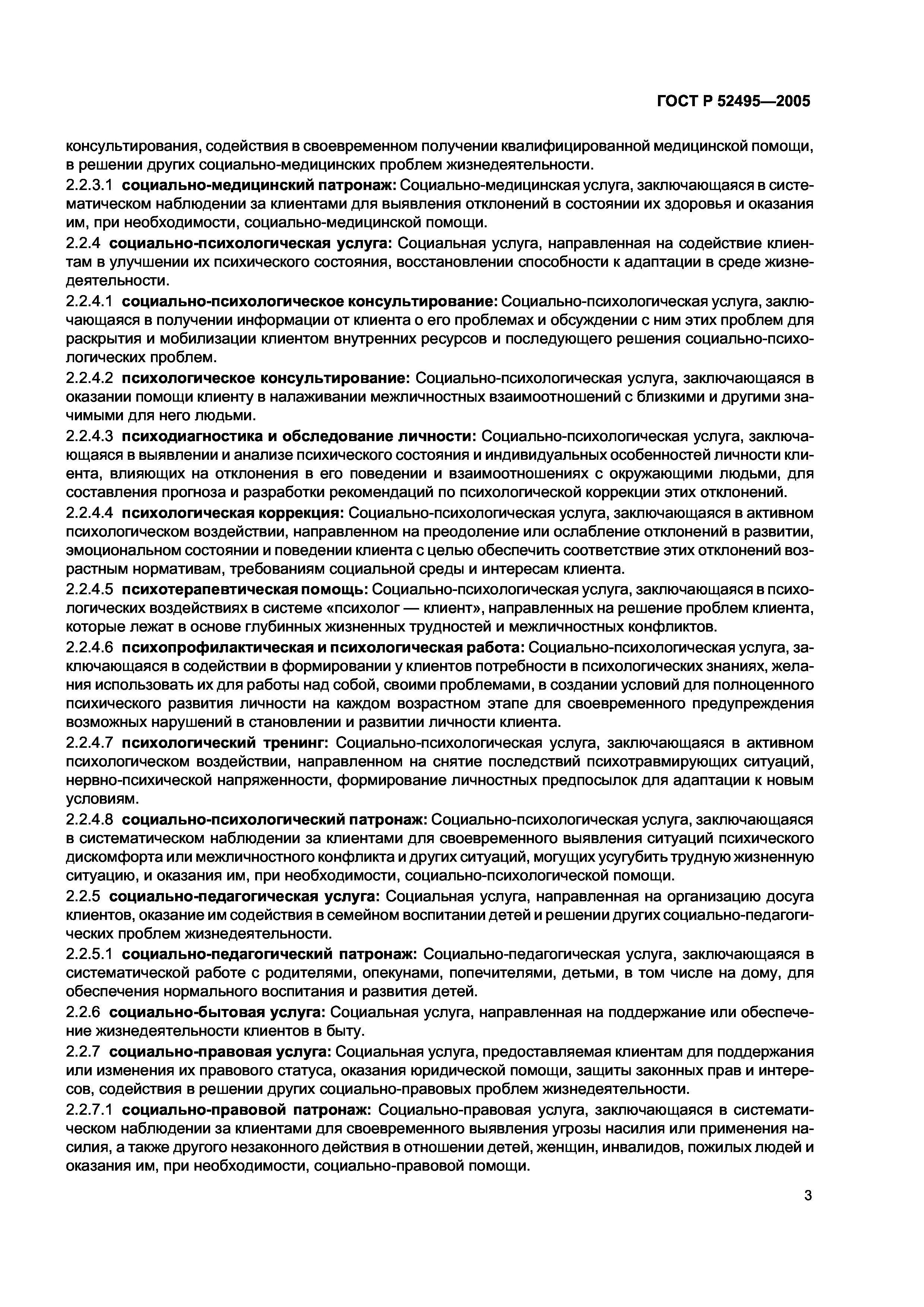 ГОСТ Р 52495—2005

консультирования, содействия в своевременном получении квалифицированной медицинской помощи, в решении других социально-медицинских проблем жизнедеятельности.

2.2.3.1 социально-медицинский патронаж: Социально-медицинская услуга, заключающаяся в систематическом наблюдении за клиентами для выявления отклонений в состоянии их здоровья и оказания им, при необходимости, социально-медицинской помощи.

2.2.4 социально-психологическая услуга: Социальная услуга, направленная на содействие клиентам в улучшении их психического состояния, восстановлении способности к адаптации в среде жизнедеятельности.

2.2.4.1 социально-психологическое консультирование: Социально-психологическая услуга, заключающаяся в получении информации от клиента о его проблемах и обсуждении с ним этих проблем для раскрытия и мобилизации клиентом внутренних ресурсов и последующего решения социально-психологических проблем.

2.2.4.2 психологическое консультирование: Социально-психологическая услуга, заключающаяся в оказании помощи клиенту в налаживании межличностных взаимоотношений с близкими и другими значимыми для него людьми.

2.2.4.3 психодиагностика и обследование личности: Социально-психологическая услуга, заключающаяся в выявлении и анализе психического состояния и индивидуальных особенностей личности клиента, влияющих на отклонения в его поведении и взаимоотношениях с окружающими людьми, для составления прогноза и разработки рекомендаций по психологической коррекции этих отклонений.

2.2.4.4 психологическая коррекция: Социально-психологическая услуга, заключающаяся в активном психологическом воздействии, направленном на преодоление или ослабление отклонений в развитии, эмоциональном состоянии и поведении клиента с целью обеспечить соответствие этих отклонений возрастным нормативам, требованиям социальной среды и интересам клиента.

2.2.4.5 психотерапевтическая помощь: Социально-психологическая услуга, заключающаяся в психологических воздействиях в системе «психолог — клиент», направленных на решение проблем клиента, которые лежат в основе глубинных жизненных трудностей и межличностных конфликтов.

2.2.4.6 психопрофилактическая и психологическая работа: Социально-психологическая услуга, заключающаяся в содействии в формировании у клиентов потребности в психологических знаниях, желания использовать их для работы над собой, своими проблемами, в создании условий для полноценного психического развития личности на каждом возрастном этапе для своевременного предупреждения возможных нарушений в становлении и развитии личности клиента.

2.2.4.7 психологический тренинг: Социально-психологическая услуга, заключающаяся в активном психологическом воздействии, направленном на снятие последствий психотравмирующих ситуаций, нервно-психической напряженности, формирование личностных предпосылок для адаптации к новым условиям.

2.2.4.8 социально-психологический патронаж: Социально-психологическая услуга, заключающаяся в систематическом наблюдении за клиентами для своевременного выявления ситуаций психического дискомфорта или межличностного конфликта и других ситуаций, могущих усугубить трудную жизненную ситуацию, и оказания им, при необходимости, социально-психологической помощи.

2.2.5 социально-педагогическая услуга: Социальная услуга, направленная на организацию досуга клиентов, оказание им содействия в семейном воспитании детей и решении других социально-педагогических проблем жизнедеятельности.

2.2.5.1 социально-педагогический патронаж: Социально-педагогическая услуга, заключающаяся в систематической работе с родителями, опекунами, попечителями, детьми, в том числе на дому, для обеспечения нормального воспитания и развития детей.

2.2.6 социально-бытовая услуга: Социальная услуга, направленная на поддержание или обеспечение жизнедеятельности клиентов в быту.

2.2.7 социально-правовая услуга: Социальная услуга, предоставляемая клиентам для поддержания или изменения их правового статуса, оказания юридической помощи, защиты законных прав и интересов, содействия в решении других социально-правовых проблем жизнедеятельности.

2.2.7.1 социально-правовой патронаж: Социально-правовая услуга, заключающаяся в систематическом наблюдении за клиентами для своевременного выявления угрозы насилия или применения насилия, а также другого незаконного действия в отношении детей, женщин, инвалидов, пожилых людей и оказания им, при необходимости, социально-правовой помощи.

3